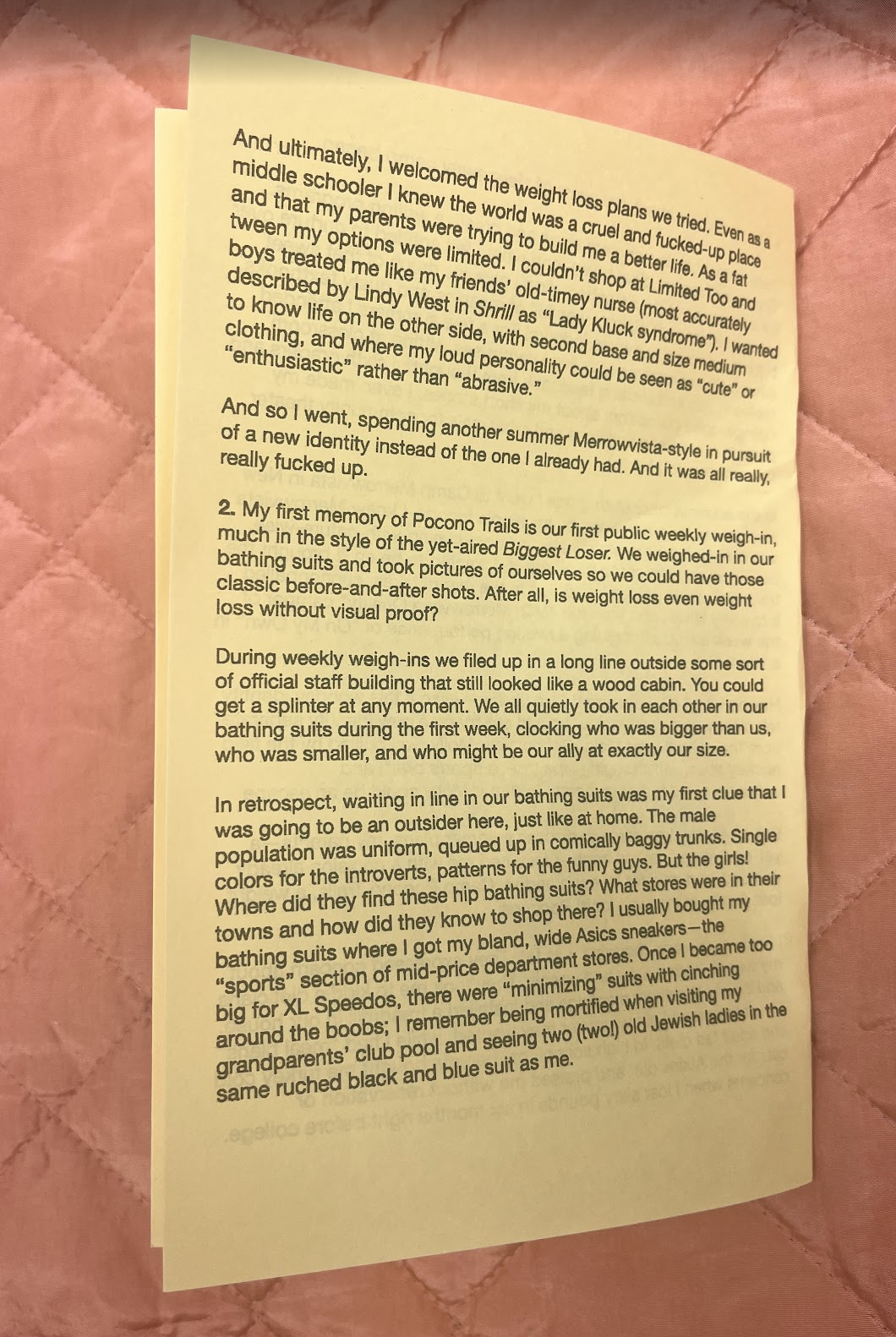 And ultimately, I welcomed the weight loss plans we tried. Even as a middle schooler I knew the world was a cruel and fucked-up place and that my parents were trying to build me a better life. As a fat tween my options were limited. I couldn't shop at Limited Too and boys treated me like my friends' old-timey nurse (most accurately described by Lindy West in Shrill as "Lady Kluck syndrome"). I wanted to know life on the other side, with second base and size medium clothing, and where my loud personality could be seen as "cute" or "enthusiastic" rather than "abrasive."

And so I went, spending another summer Merrowvista-style in pursuit of a new identity instead of the one I already had. And it was all really, really fucked up.

2. My first memory of Pocono Trails is our first public weekly weigh-in, much in the style of the yet-aired Biggest Loser. We weighed-in in our bathing suits and took pictures of ourselves so we could have those classic before-and-after shots. After all, is weight loss even weight loss without visual proof?

During weekly weigh-ins we filed up in a long line outside some sort of official staff building that still looked like a wood cabin. You could get a splinter at any moment. We all quietly took in each other in our bathing suits during the first week, clocking who was bigger than us, who was smaller, and who might be our ally at exactly our size.

In retrospect, waiting in line in our bathing suits was my first clue that I was going to be an outsider here, just like at home. The male population was uniform, queued up in comically baggy trunks. Single colors for the introverts, patterns for the funny guys. But the girls! Where did they find these hip bathing suits? What stores were in their towns and how did they know to shop there? I usually bought my bathing suits where I got my bland, wide Asics sneakers—the "sports" section of mid-price department stores. Once I became too big for XL Speedos, there were "minimizing" suits with cinching around the boobs; I remember being mortified when visiting my grandparents' club pool and seeing two (two!) old Jewish ladies in the same ruched black and blue suit as me.